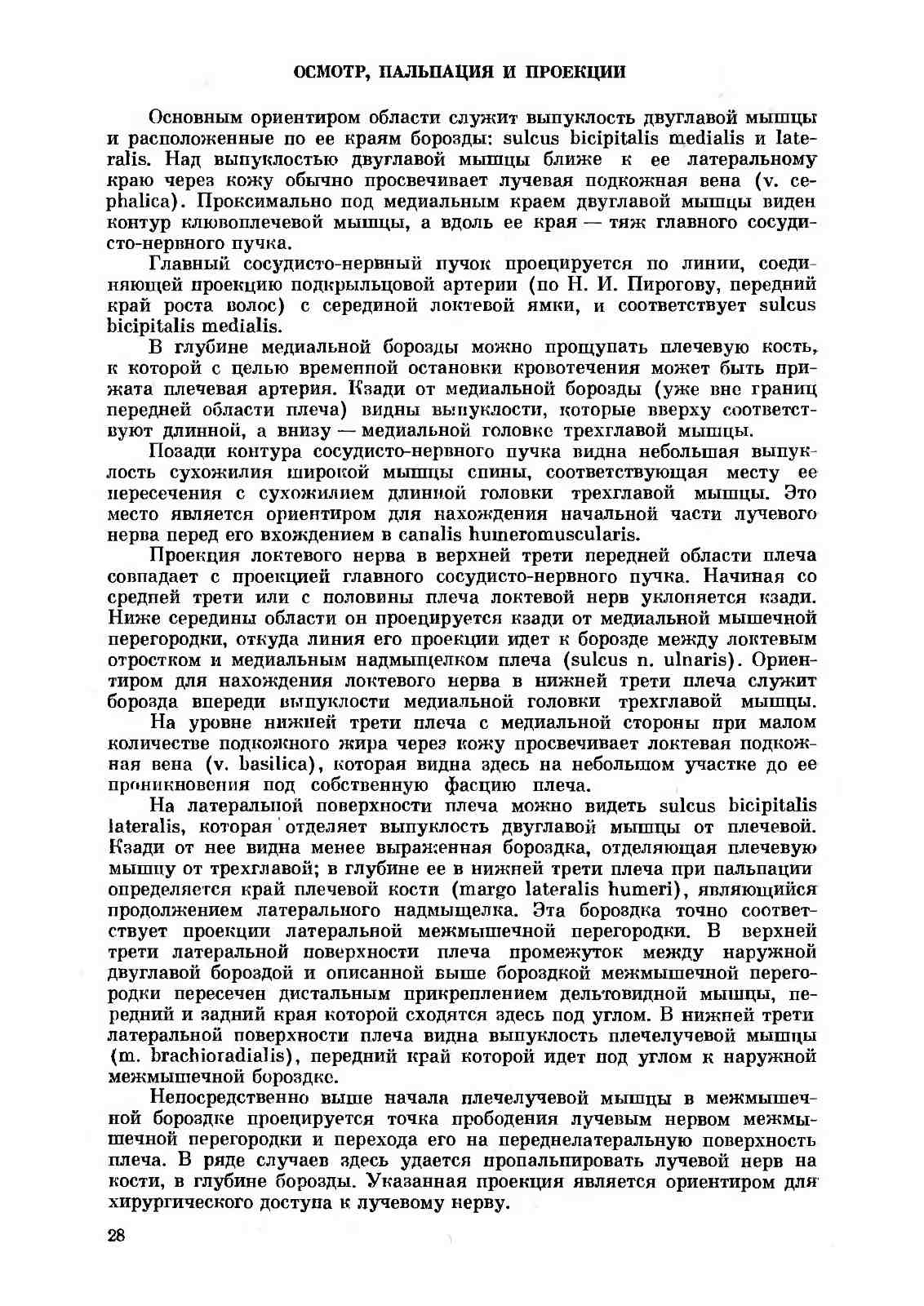 ОСМОТР, ПАЛЬПАЦИЯ И ПРОЕКЦИИ

Основным ориентиром области служит выпуклость двуглавой мышцы и расположенные по ее краям борозды: sulcus bicipitalis medialis и lateralis. Над выпуклостью двуглавой мышцы ближе к ее латеральному краю через кожу обычно просвечивает лучевая подкожная вена (v. cephalica). Проксимально под медиальным краем двуглавой мышцы виден контур клювоплечевой мышцы, а вдоль ее края — тяж главного сосудисто-нервного пучка.

Главный сосудисто-нервный пучок проецируется по линии, соединяющей проекцию подкрыльцовой артерии (по Н. И. Пирогову, передний край роста волос) с серединой локтевой ямки, и соответствует sulcus bicipitalis medialis.

В глубине медиальной борозды можно прощупать плечевую кость, к которой с целью временной остановки кровотечения может быть прижата плечевая артерия. Кзади от медиальной борозды (уже вне границ передней области плеча) видны выпуклости, которые вверху соответствуют длинной, а внизу — медиальной головке трехглавой мышцы.

Позади контура сосудисто-нервного пучка видна небольшая выпуклость сухожилия широкой мышцы спины, соответствующая месту ее пересечения с сухожилием длинной головки трехглавой мышцы. Это место является ориентиром для нахождения начальной части лучевого нерва перед его вхождением в canalis humeromuscularis.

Проекция локтевого нерва в верхней трети передней области плеча совпадает с проекцией главного сосудисто-нервного пучка. Начиная со средней трети или с половины плеча локтевой нерв уклоняется кзади. Ниже середины области он проецируется кзади от медиальной мышечной перегородки, откуда линия его проекции идет к борозде между локтевым отростком и медиальным надмыщелком плеча (sulcus n. ulnaris). Ориентиром для нахождения локтевого нерва в нижней трети плеча служит борозда впереди выпуклости медиальной головки трехглавой мышцы.

На уровне нижней трети плеча с медиальной стороны при малом количестве подкожного жира через кожу просвечивает локтевая подкожная вена (v. basilica), которая видна здесь на небольшом участке до ее проникновения под собственную фасцию плеча.

На латеральной поверхности плеча можно видеть sulcus bicipitalis lateralis, которая отделяет выпуклость двуглавой мышцы от плечевой. Кзади от нее видна менее выраженная бороздка, отделяющая плечевую мышцу от трехглавой; в глубине ее в нижней трети плеча при пальпации определяется край плечевой кости (margo lateralis humeri), являющийся продолжением латерального надмыщелка. Эта бороздка точно соответствует проекции латеральной межмышечной перегородки. В верхней трети латеральной поверхности плеча промежуток между наружной двуглавой бороздой и описанной выше бороздкой межмышечной перегородки пересечен дистальным прикреплением дельтовидной мышцы, передний и задний края которой сходятся здесь под углом. В нижней трети латеральной поверхности плеча видна выпуклость плечелучевой мышцы (m. brachioradialis), передний край которой идет под углом к наружной межмышечной бороздке.

Непосредственно выше начала плечелучевой мышцы в межмышечной бороздке проецируется точка прободения лучевым нервом межмышечной перегородки и перехода его на переднелатеральную поверхность плеча. В ряде случаев здесь удается пропальпировать лучевой нерв на кости, в глубине борозды. Указанная проекция является ориентиром для хирургического доступа к лучевому нерву.

28